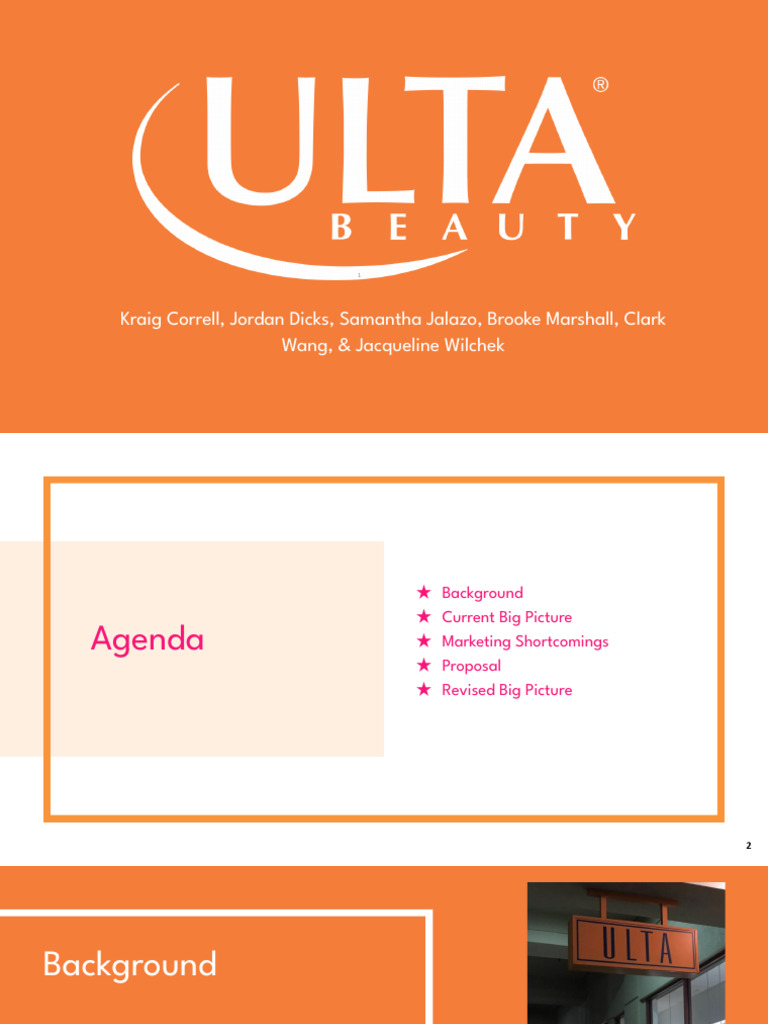 ULTA®
BEAUTY

1

Kraig Correll, Jordan Dicks, Samantha Jalazo, Brooke Marshall, Clark Wang, & Jacqueline Wilchek

Agenda

★ Background
★ Current Big Picture
★ Marketing Shortcomings
★ Proposal
★ Revised Big Picture

2

Background

ULTA